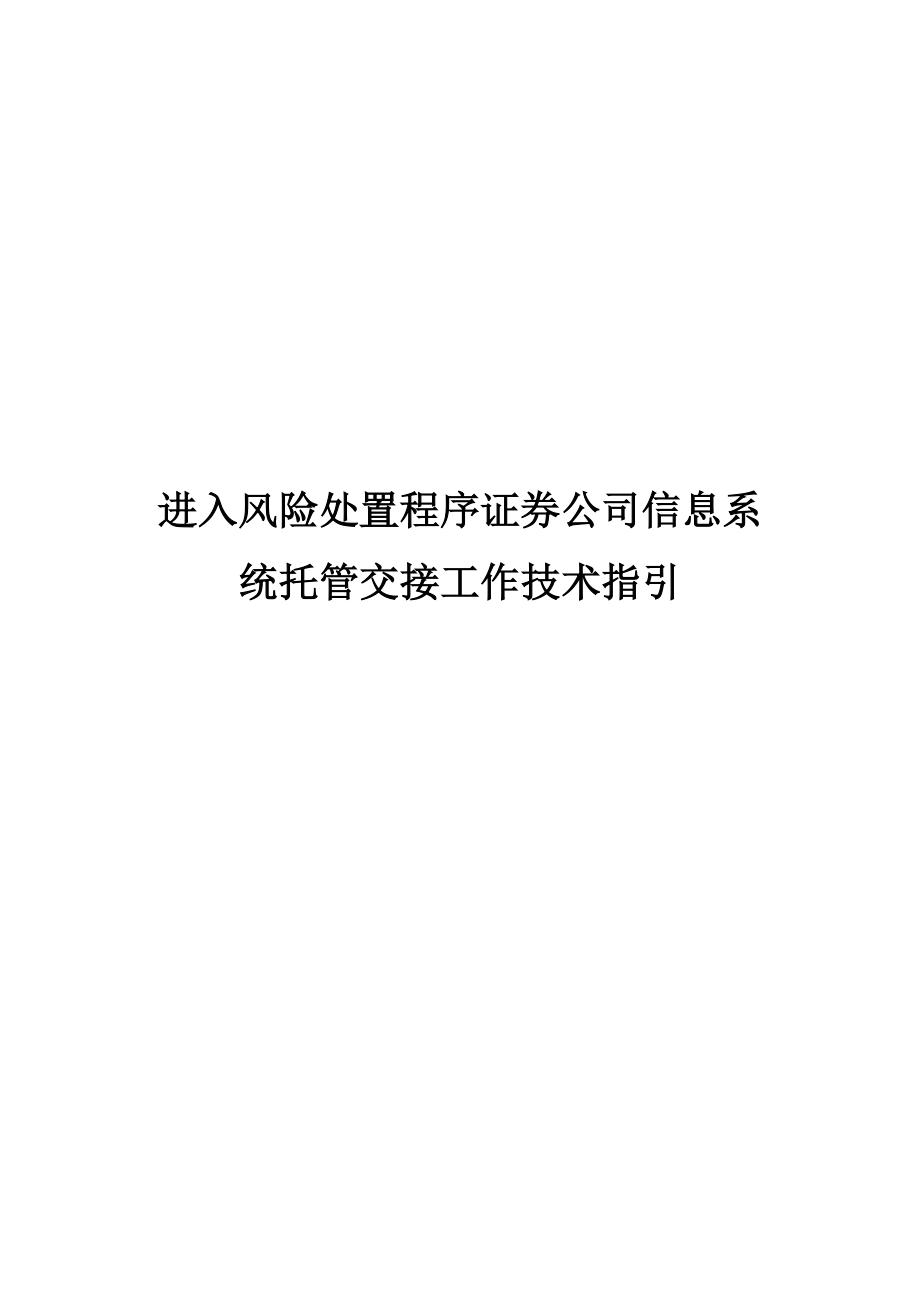 进入风险处置程序证券公司信息系统托管交接工作技术指引